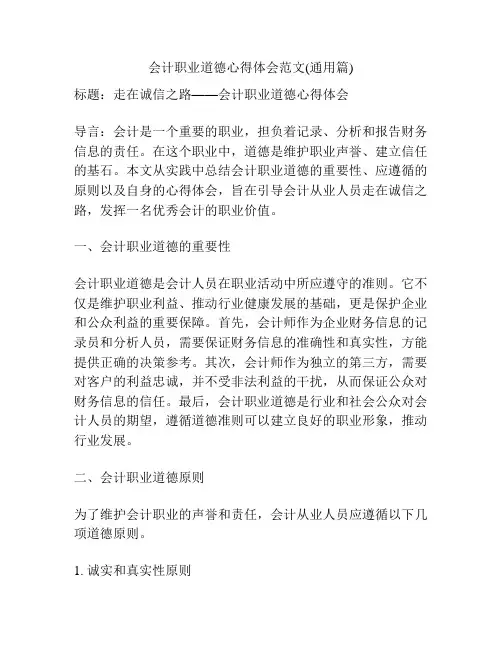 会计职业道德心得体会范文(通用篇)

标题：走在诚信之路——会计职业道德心得体会

导言：会计是一个重要的职业，担负着记录、分析和报告财务信息的责任。在这个职业中，道德是维护职业声誉、建立信任的基石。本文从实践中总结会计职业道德的重要性、应遵循的原则以及自身的心得体会，旨在引导会计从业人员走在诚信之路，发挥一名优秀会计的职业价值。

一、会计职业道德的重要性

会计职业道德是会计人员在职业活动中所应遵守的准则。它不仅是维护职业利益、推动行业健康发展的基础，更是保护企业和公众利益的重要保障。首先，会计师作为企业财务信息的记录员和分析人员，需要保证财务信息的准确性和真实性，方能提供正确的决策参考。其次，会计师作为独立的第三方，需要对客户的利益忠诚，并不受非法利益的干扰，从而保证公众对财务信息的信任。最后，会计职业道德是行业和社会公众对会计人员的期望，遵循道德准则可以建立良好的职业形象，推动行业发展。

二、会计职业道德原则

为了维护会计职业的声誉和责任，会计从业人员应遵循以下几项道德原则。

1. 诚实和真实性原则